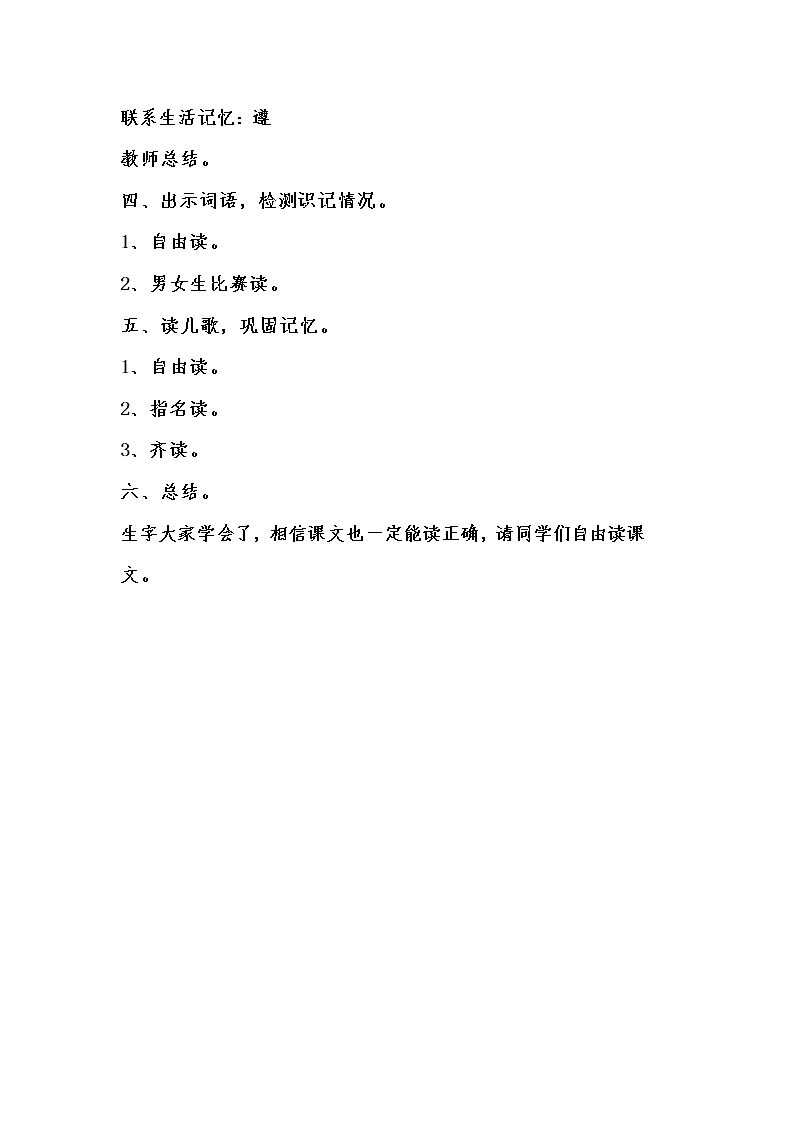 联系生活记忆：遵

教师总结。

四、出示词语，检测识记情况。

1、自由读。

2、男女生比赛读。

五、读儿歌，巩固记忆。

1、自由读。

2、指名读。

3、齐读。

六、总结。

生字大家学会了，相信课文也一定能读正确，请同学们自由读课文。